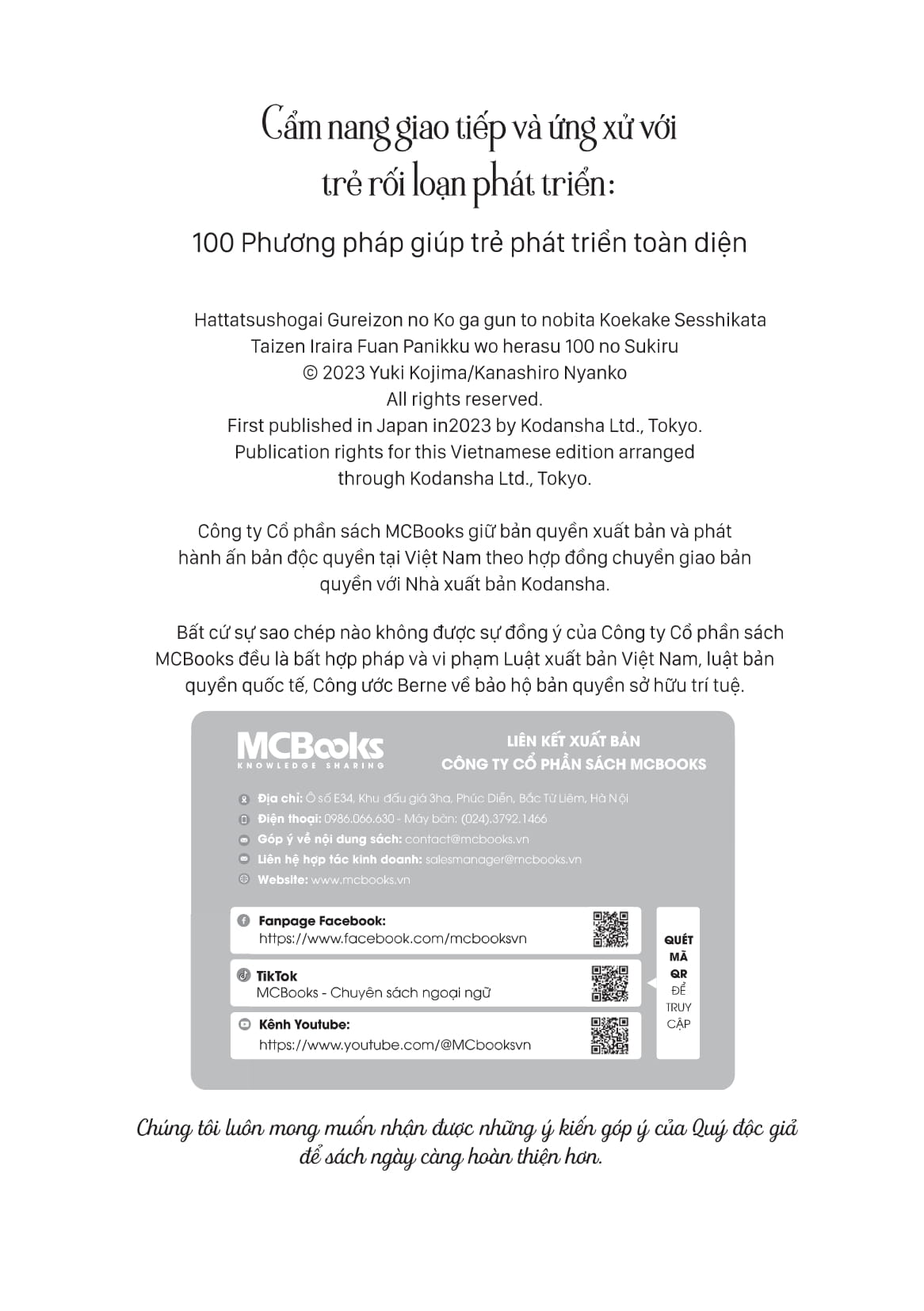 Cẩm nang giao tiếp và ứng xử với trẻ rối loạn phát triển:

100 Phương pháp giúp trẻ phát triển toàn diện

Hattatsushogai Gureizon no Ko ga gun to nobita Koekake Sesshikata Taizen Iraira Fuan Panikku wo herasu 100 no Sukiru
© 2023 Yuki Kojima/Kanashiro Nyanko
All rights reserved.
First published in Japan in2023 by Kodansha Ltd., Tokyo.
Publication rights for this Vietnamese edition arranged through Kodansha Ltd., Tokyo.

Công ty Cổ phần sách MCBooks giữ bản quyền xuất bản và phát hành ấn bản độc quyền tại Việt Nam theo hợp đồng chuyển giao bản quyền với Nhà xuất bản Kodansha.

Bất cứ sự sao chép nào không được sự đồng ý của Công ty Cổ phần sách MCBooks đều là bất hợp pháp và vi phạm Luật xuất bản Việt Nam, luật bản quyền quốc tế, Công ước Berne về bảo hộ bản quyền sở hữu trí tuệ.

MCBooks
KNOWLEDGE SHARING

LIÊN KẾT XUẤT BẢN
CÔNG TY CỔ PHẦN SÁCH MCBOOKS

Địa chỉ: Ô số E34, Khu đấu giá 3ha, Phúc Diễn, Bắc Từ Liêm, Hà Nội
Điện thoại: 0986.066.630 - Máy bàn: (024).3792.1466
Góp ý về nội dung sách: contact@mcbooks.vn
Liên hệ hợp tác kinh doanh: salesmanager@mcbooks.vn
Website: www.mcbooks.vn

Fanpage Facebook:
https://www.facebook.com/mcbooksvn

TikTok
MCBooks - Chuyên sách ngoại ngữ

Kênh Youtube:
https://www.youtube.com/@MCbooksvn

QUÉT MÃ QR ĐỂ TRUY CẬP

Chúng tôi luôn mong muốn nhận được những ý kiến góp ý của Quý độc giả để sách ngày càng hoàn thiện hơn.